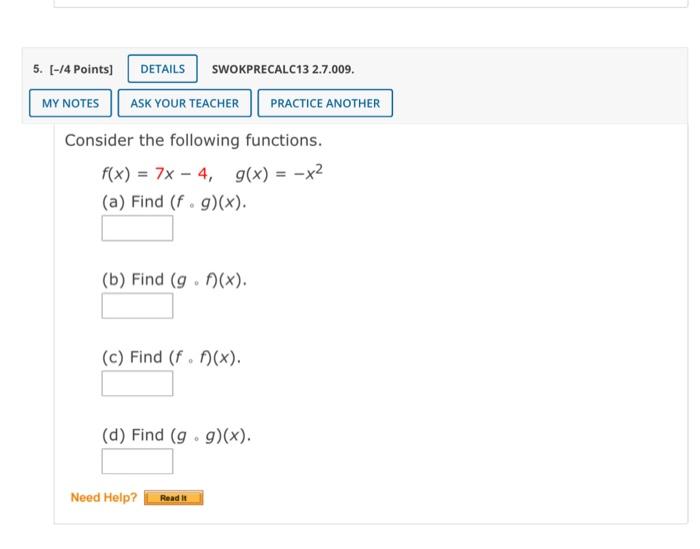 5. [-/4 Points] DETAILS SWOKPRECALC13 2.7.009.

MY NOTES ASK YOUR TEACHER PRACTICE ANOTHER

Consider the following functions.

$f(x) = 7x - 4, \quad g(x) = -x^2$

(a) Find $(f \circ g)(x)$.

(b) Find $(g \circ f)(x)$.

(c) Find $(f \circ f)(x)$.

(d) Find $(g \circ g)(x)$.

Need Help? Read It